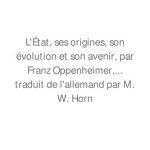 L'État, ses origines, son évolution et son avenir, par Franz Oppenheimer,... traduit de l'allemand par M. W. Horn